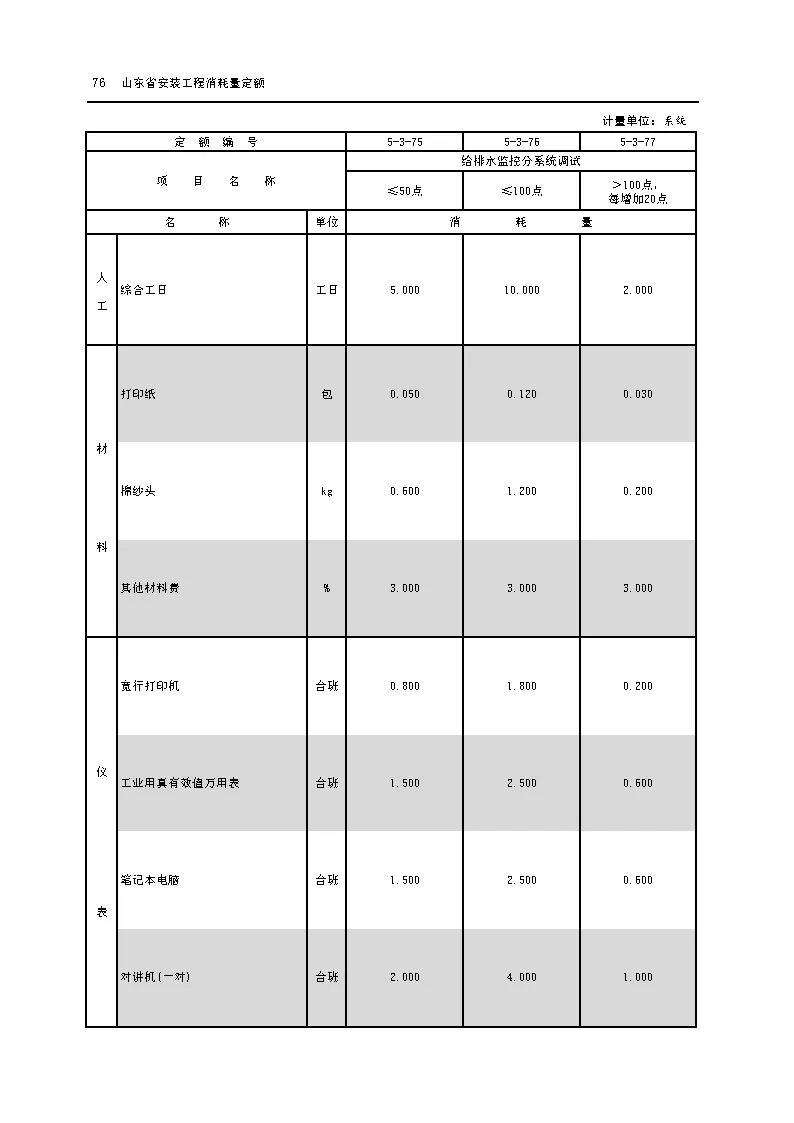 76　山东省安装工程消耗量定额

计量单位：系统

| 定 额 编 号 | | | 5-3-75 | 5-3-76 | 5-3-77 |
|---|---|---|---|---|---|
| 项 目 名 称 | | | 给排水监控分系统调试 | | |
| | | | ≤50点 | ≤100点 | >100点，每增加20点 |
| 名 称 | | 单位 | 消 耗 量 | | |
| 人工 | 综合工日 | 工日 | 5.000 | 10.000 | 2.000 |
| 材料 | 打印纸 | 包 | 0.050 | 0.120 | 0.030 |
| | 棉纱头 | kg | 0.600 | 1.200 | 0.200 |
| | 其他材料费 | % | 3.000 | 3.000 | 3.000 |
| 仪表 | 宽行打印机 | 台班 | 0.800 | 1.800 | 0.200 |
| | 工业用真有效值万用表 | 台班 | 1.500 | 2.500 | 0.600 |
| | 笔记本电脑 | 台班 | 1.500 | 2.500 | 0.600 |
| | 对讲机(一对) | 台班 | 2.000 | 4.000 | 1.000 |